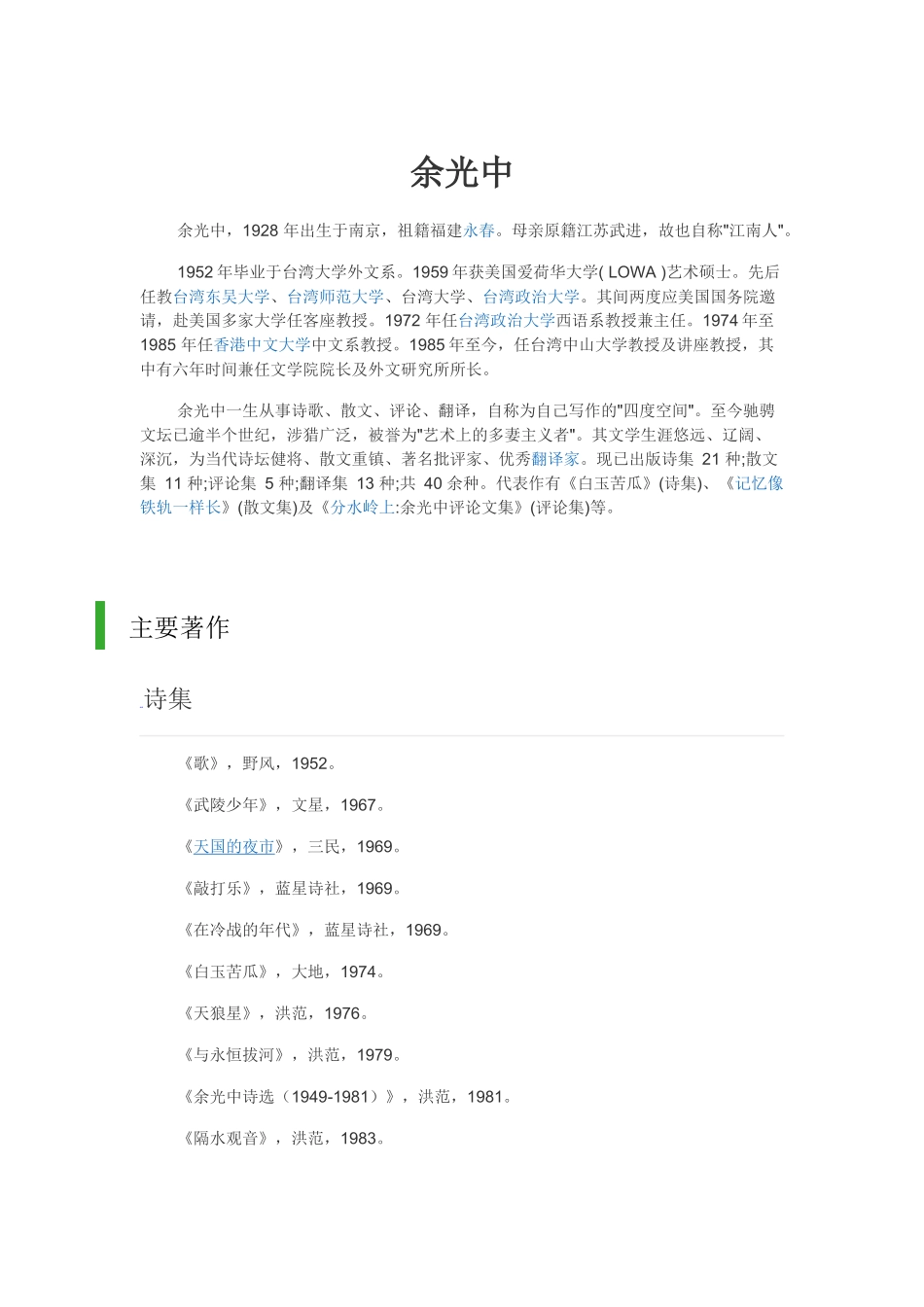 余光中

余光中，1928 年出生于南京，祖籍福建永春。母亲原籍江苏武进，故也自称"江南人"。

1952 年毕业于台湾大学外文系。1959 年获美国爱荷华大学( LOWA )艺术硕士。先后任教台湾东吴大学、台湾师范大学、台湾大学、台湾政治大学。其间两度应美国国务院邀请，赴美国多家大学任客座教授。1972 年任台湾政治大学西语系教授兼主任。1974 年至 1985 年任香港中文大学中文系教授。1985 年至今，任台湾中山大学教授及讲座教授，其中有六年时间兼任文学院院长及外文研究所所长。

余光中一生从事诗歌、散文、评论、翻译，自称为自己写作的"四度空间"。至今驰骋文坛已逾半个世纪，涉猎广泛，被誉为"艺术上的多妻主义者"。其文学生涯悠远、辽阔、深沉，为当代诗坛健将、散文重镇、著名批评家、优秀翻译家。现已出版诗集 21 种;散文集 11 种;评论集 5 种;翻译集 13 种;共 40 余种。代表作有《白玉苦瓜》(诗集)、《记忆像铁轨一样长》(散文集)及《分水岭上:余光中评论文集》(评论集)等。

主要著作

诗集

《歌》，野风，1952。

《武陵少年》，文星，1967。

《天国的夜市》，三民，1969。

《敲打乐》，蓝星诗社，1969。

《在冷战的年代》，蓝星诗社，1969。

《白玉苦瓜》，大地，1974。

《天狼星》，洪范，1976。

《与永恒拔河》，洪范，1979。

《余光中诗选（1949-1981）》，洪范，1981。

《隔水观音》，洪范，1983。